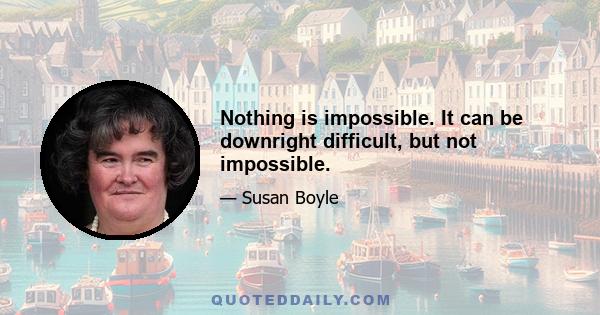 Nothing is impossible. It can be downright difficult, but not impossible.

— Susan Boyle

QUOTEDDAILY.COM